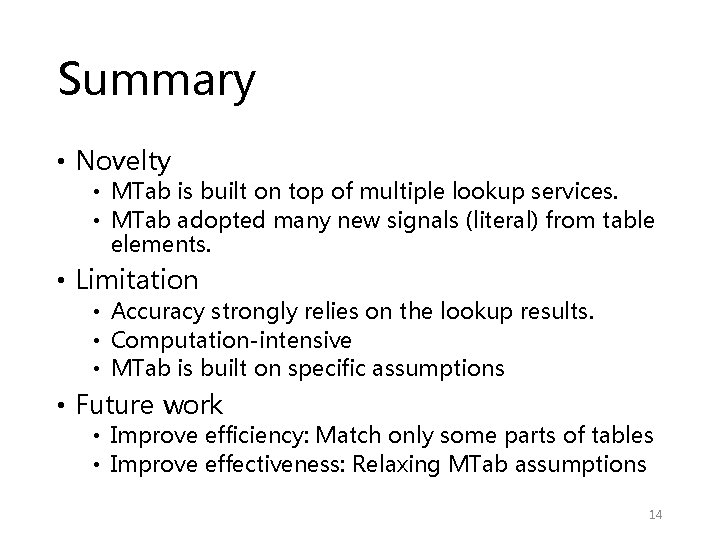 Summary

• Novelty
  • MTab is built on top of multiple lookup services.
  • MTab adopted many new signals (literal) from table elements.
• Limitation
  • Accuracy strongly relies on the lookup results.
  • Computation-intensive
  • MTab is built on specific assumptions
• Future work
  • Improve efficiency: Match only some parts of tables
  • Improve effectiveness: Relaxing MTab assumptions

14